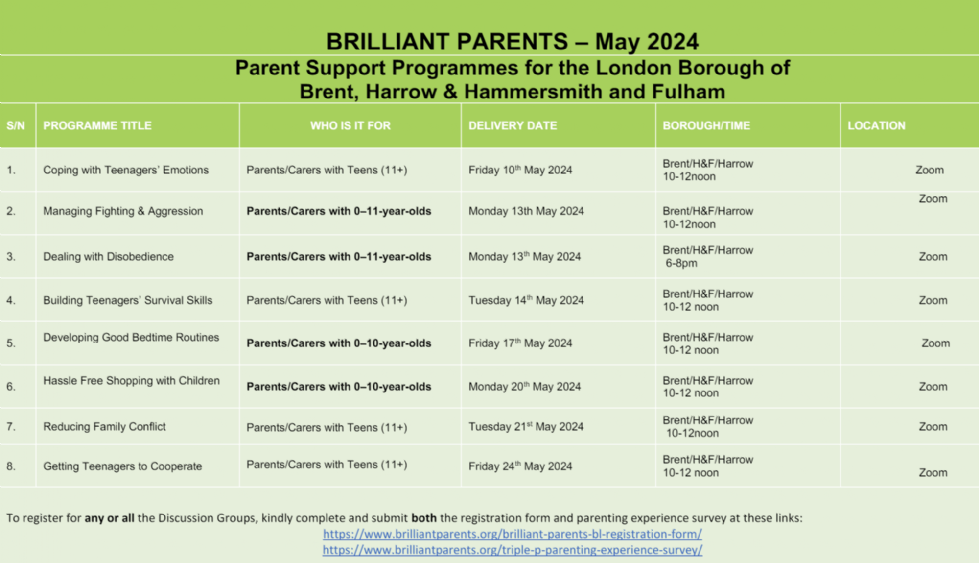 BRILLIANT PARENTS – May 2024
Parent Support Programmes for the London Borough of Brent, Harrow & Hammersmith and Fulham

| S/N | PROGRAMME TITLE | WHO IS IT FOR | DELIVERY DATE | BOROUGH/TIME | LOCATION |
|---|---|---|---|---|---|
| 1. | Coping with Teenagers' Emotions | Parents/Carers with Teens (11+) | Friday 10$^{th}$ May 2024 | Brent/H&F/Harrow 10-12noon | Zoom |
| 2. | Managing Fighting & Aggression | Parents/Carers with 0–11-year-olds | Monday 13th May 2024 | Brent/H&F/Harrow 10-12noon | Zoom |
| 3. | Dealing with Disobedience | Parents/Carers with 0–11-year-olds | Monday 13$^{th}$ May 2024 | Brent/H&F/Harrow 6-8pm | Zoom |
| 4. | Building Teenagers' Survival Skills | Parents/Carers with Teens (11+) | Tuesday 14$^{th}$ May 2024 | Brent/H&F/Harrow 10-12 noon | Zoom |
| 5. | Developing Good Bedtime Routines | Parents/Carers with 0–10-year-olds | Friday 17$^{th}$ May 2024 | Brent/H&F/Harrow 10-12 noon | Zoom |
| 6. | Hassle Free Shopping with Children | Parents/Carers with 0–10-year-olds | Monday 20$^{th}$ May 2024 | Brent/H&F/Harrow 10-12 noon | Zoom |
| 7. | Reducing Family Conflict | Parents/Carers with Teens (11+) | Tuesday 21$^{st}$ May 2024 | Brent/H&F/Harrow 10-12noon | Zoom |
| 8. | Getting Teenagers to Cooperate | Parents/Carers with Teens (11+) | Friday 24$^{th}$ May 2024 | Brent/H&F/Harrow 10-12 noon | Zoom |

To register for any or all the Discussion Groups, kindly complete and submit both the registration form and parenting experience survey at these links:
https://www.brilliantparents.org/brilliant-parents-bl-registration-form/
https://www.brilliantparents.org/triple-p-parenting-experience-survey/